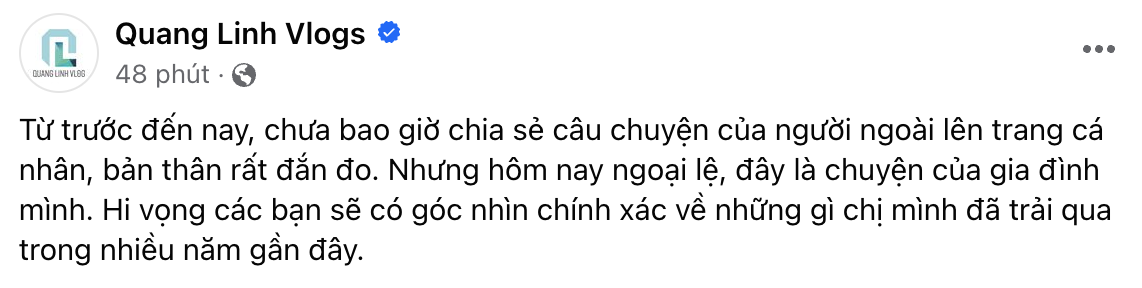 QUANG LINH VLOG

Quang Linh Vlogs
48 phút ·

Từ trước đến nay, chưa bao giờ chia sẻ câu chuyện của người ngoài lên trang cá nhân, bản thân rất đắn đo. Nhưng hôm nay ngoại lệ, đây là chuyện của gia đình mình. Hi vọng các bạn sẽ có góc nhìn chính xác về những gì chị mình đã trải qua trong nhiều năm gần đây.